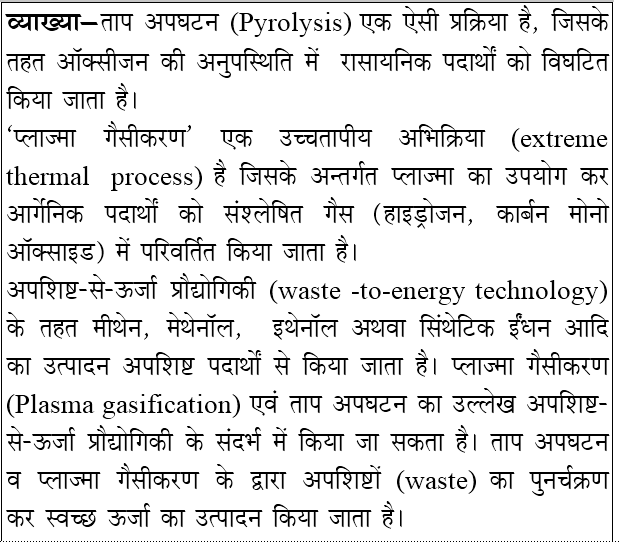 व्याख्या–ताप अपघटन (Pyrolysis) एक ऐसी प्रक्रिया है, जिसके तहत ऑक्सीजन की अनुपस्थिति में रासायनिक पदार्थों को विघटित किया जाता है।
'प्लाज्मा गैसीकरण' एक उच्चतापीय अभिक्रिया (extreme thermal process) है जिसके अन्तर्गत प्लाज्मा का उपयोग कर आर्गेनिक पदार्थों को संश्लेषित गैस (हाइड्रोजन, कार्बन मोनो ऑक्साइड) में परिवर्तित किया जाता है।
अपशिष्ट-से-ऊर्जा प्रौद्योगिकी (waste -to-energy technology) के तहत मीथेन, मेथेनॉल, इथेनॉल अथवा सिंथेटिक ईंधन आदि का उत्पादन अपशिष्ट पदार्थों से किया जाता है। प्लाज्मा गैसीकरण (Plasma gasification) एवं ताप अपघटन का उल्लेख अपशिष्ट-से-ऊर्जा प्रौद्योगिकी के संदर्भ में किया जा सकता है। ताप अपघटन व प्लाज्मा गैसीकरण के द्वारा अपशिष्टों (waste) का पुनर्चक्रण कर स्वच्छ ऊर्जा का उत्पादन किया जाता है।